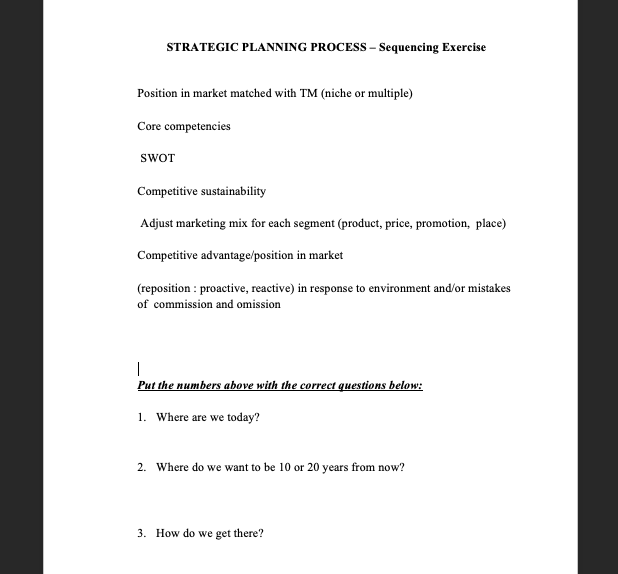 STRATEGIC PLANNING PROCESS – Sequencing Exercise

Position in market matched with TM (niche or multiple)

Core competencies

SWOT

Competitive sustainability

Adjust marketing mix for each segment (product, price, promotion, place)

Competitive advantage/position in market

(reposition : proactive, reactive) in response to environment and/or mistakes of commission and omission

Put the numbers above with the correct questions below:

1. Where are we today?

2. Where do we want to be 10 or 20 years from now?

3. How do we get there?